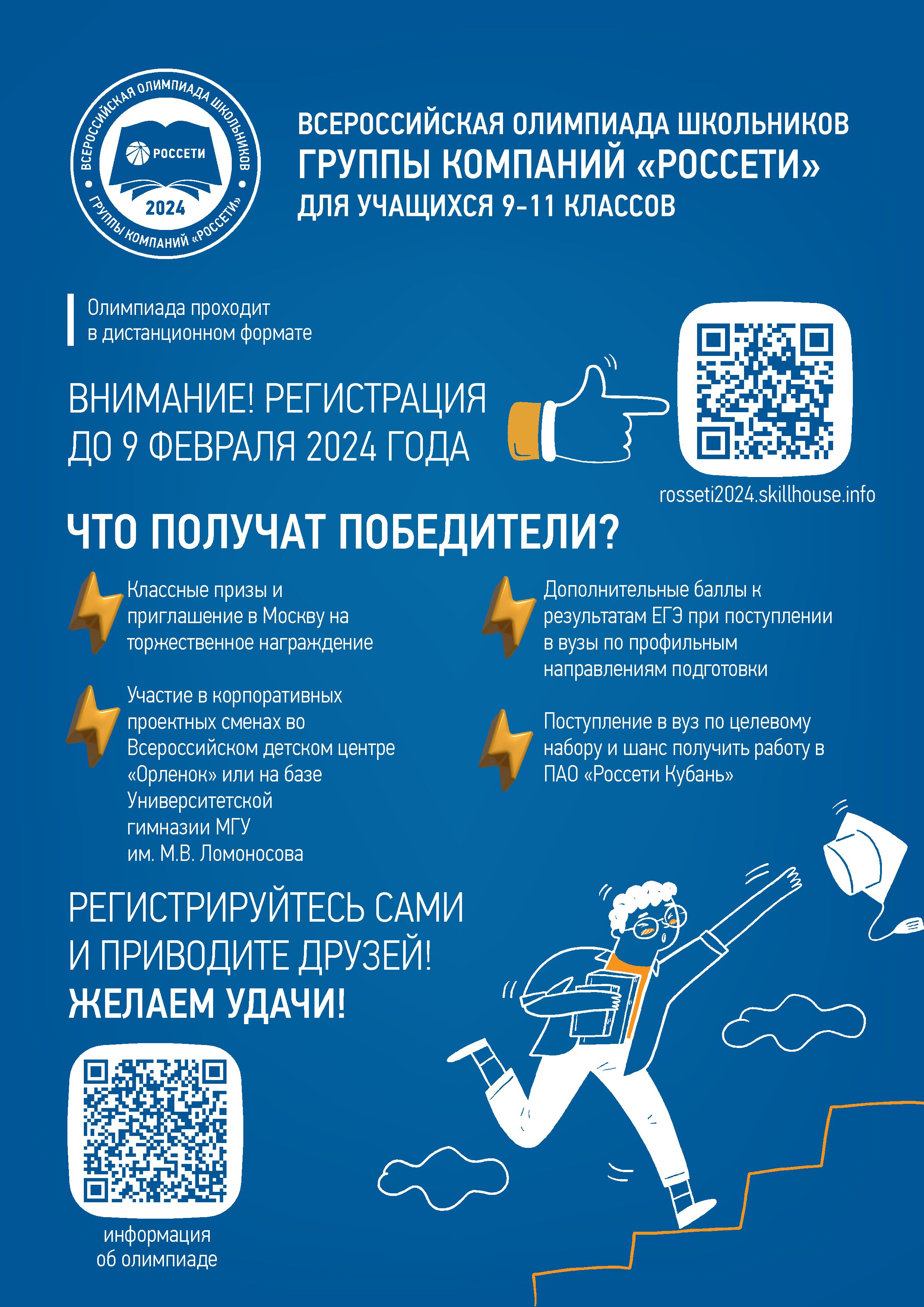 ВСЕРОССИЙСКАЯ ОЛИМПИАДА ШКОЛЬНИКОВ
РОССЕТИ
2024
ГРУППЫ КОМПАНИЙ «РОССЕТИ»

ВСЕРОССИЙСКАЯ ОЛИМПИАДА ШКОЛЬНИКОВ
ГРУППЫ КОМПАНИЙ «РОССЕТИ»
ДЛЯ УЧАЩИХСЯ 9-11 КЛАССОВ

Олимпиада проходит в дистанционном формате

ВНИМАНИЕ! РЕГИСТРАЦИЯ ДО 9 ФЕВРАЛЯ 2024 ГОДА

rosseti2024.skillhouse.info

ЧТО ПОЛУЧАТ ПОБЕДИТЕЛИ?

Классные призы и приглашение в Москву на торжественное награждение

Участие в корпоративных проектных сменах во Всероссийском детском центре «Орленок» или на базе Университетской гимназии МГУ им. М.В. Ломоносова

Дополнительные баллы к результатам ЕГЭ при поступлении в вузы по профильным направлениям подготовки

Поступление в вуз по целевому набору и шанс получить работу в ПАО «Россети Кубань»

РЕГИСТРИРУЙТЕСЬ САМИ И ПРИВОДИТЕ ДРУЗЕЙ!
ЖЕЛАЕМ УДАЧИ!

информация об олимпиаде